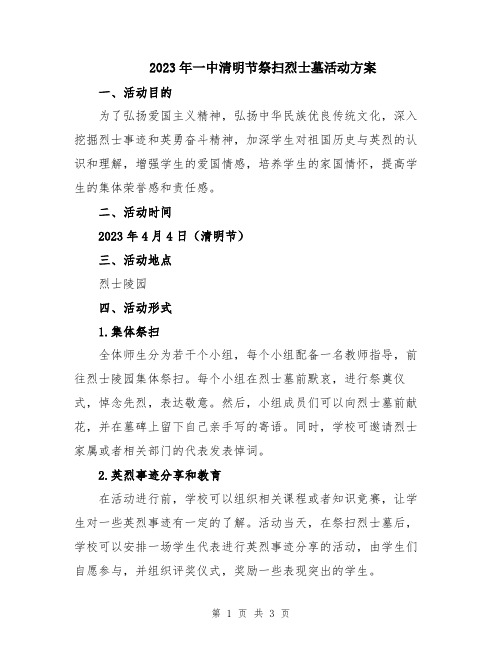 2023年一中清明节祭扫烈士墓活动方案

一、活动目的

为了弘扬爱国主义精神，弘扬中华民族优良传统文化，深入挖掘烈士事迹和英勇奋斗精神，加深学生对祖国历史与英烈的认识和理解，增强学生的爱国情感，培养学生的家国情怀，提高学生的集体荣誉感和责任感。

二、活动时间

2023年4月4日（清明节）

三、活动地点

烈士陵园

四、活动形式

1.集体祭扫

全体师生分为若干个小组，每个小组配备一名教师指导，前往烈士陵园集体祭扫。每个小组在烈士墓前默哀，进行祭奠仪式，悼念先烈，表达敬意。然后，小组成员们可以向烈士墓前献花，并在墓碑上留下自己亲手写的寄语。同时，学校可邀请烈士家属或者相关部门的代表发表悼词。

2.英烈事迹分享和教育

在活动进行前，学校可以组织相关课程或者知识竞赛，让学生对一些英烈事迹有一定的了解。活动当天，在祭扫烈士墓后，学校可以安排一场学生代表进行英烈事迹分享的活动，由学生们自愿参与，并组织评奖仪式，奖励一些表现突出的学生。

第 1 页 共 3 页